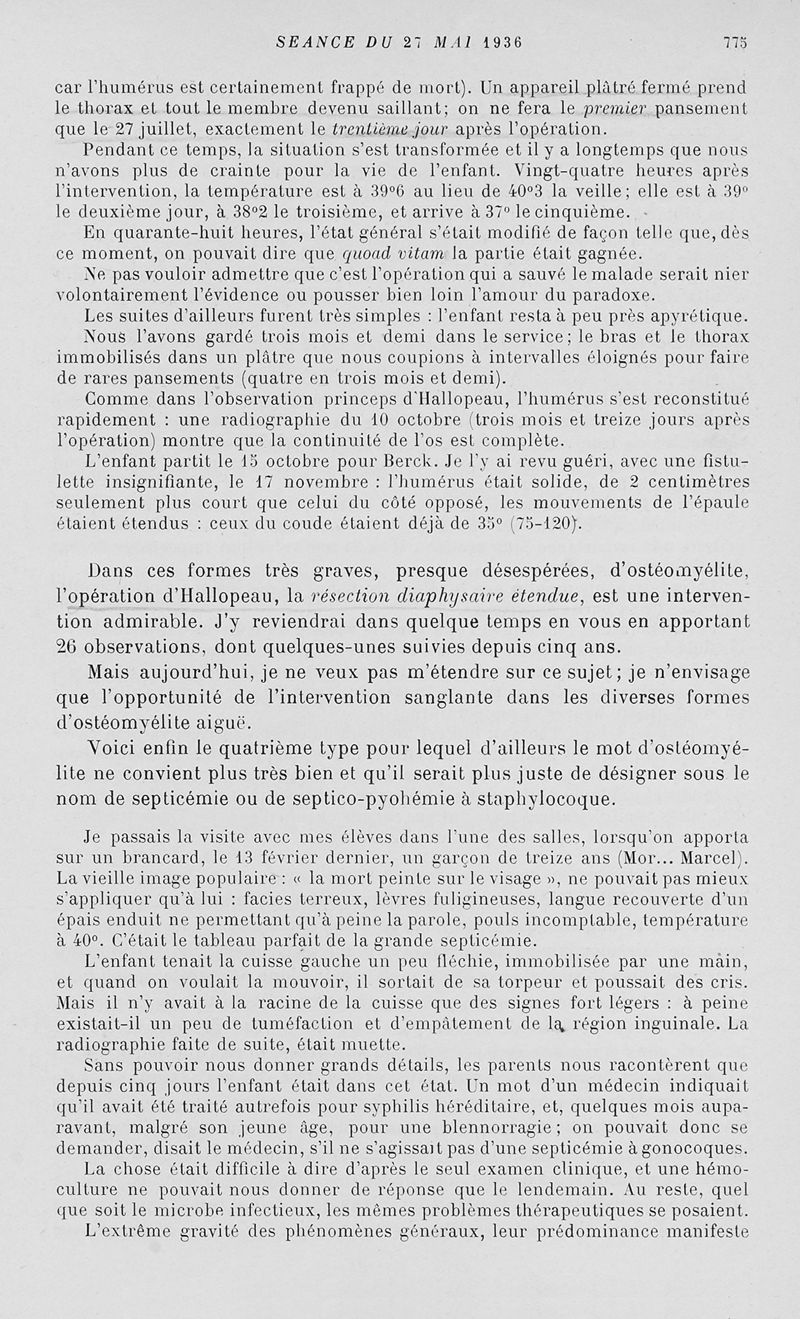 SEANCE DU 27 MAI 1936 775

car l'humérus est certainement frappé de mort). Un appareil plâtré fermé prend le thorax et tout le membre devenu saillant; on ne fera le premier pansement que le 27 juillet, exactement le trentième jour après l'opération.

Pendant ce temps, la situation s'est transformée et il y a longtemps que nous n'avons plus de crainte pour la vie de l'enfant. Vingt-quatre heures après l'intervention, la température est à 39°6 au lieu de 40°3 la veille; elle est à 39° le deuxième jour, à 38°2 le troisième, et arrive à 37° le cinquième.

En quarante-huit heures, l'état général s'était modifié de façon telle que, dès ce moment, on pouvait dire que quoad vitam la partie était gagnée.

Ne pas vouloir admettre que c'est l'opération qui a sauvé le malade serait nier volontairement l'évidence ou pousser bien loin l'amour du paradoxe.

Les suites d'ailleurs furent très simples : l'enfant resta à peu près apyrétique.

Nous l'avons gardé trois mois et demi dans le service; le bras et le thorax immobilisés dans un plâtre que nous coupions à intervalles éloignés pour faire de rares pansements (quatre en trois mois et demi).

Comme dans l'observation princeps d'Hallopeau, l'humérus s'est reconstitué rapidement : une radiographie du 10 octobre (trois mois et treize jours après l'opération) montre que la continuité de l'os est complète.

L'enfant partit le 15 octobre pour Berck. Je l'y ai revu guéri, avec une fistulette insignifiante, le 17 novembre : l'humérus était solide, de 2 centimètres seulement plus court que celui du côté opposé, les mouvements de l'épaule étaient étendus : ceux du coude étaient déjà de 35° (75-120).

Dans ces formes très graves, presque désespérées, d'ostéomyélite, l'opération d'Hallopeau, la résection diaphysaire étendue, est une intervention admirable. J'y reviendrai dans quelque temps en vous en apportant 26 observations, dont quelques-unes suivies depuis cinq ans.

Mais aujourd'hui, je ne veux pas m'étendre sur ce sujet; je n'envisage que l'opportunité de l'intervention sanglante dans les diverses formes d'ostéomyélite aiguë.

Voici enfin le quatrième type pour lequel d'ailleurs le mot d'ostéomyélite ne convient plus très bien et qu'il serait plus juste de désigner sous le nom de septicémie ou de septico-pyohémie à staphylocoque.

Je passais la visite avec mes élèves dans l'une des salles, lorsqu'on apporta sur un brancard, le 13 février dernier, un garçon de treize ans (Mor... Marcel). La vieille image populaire : « la mort peinte sur le visage », ne pouvait pas mieux s'appliquer qu'à lui : facies terreux, lèvres fuligineuses, langue recouverte d'un épais enduit ne permettant qu'à peine la parole, pouls incomptable, température à 40°. C'était le tableau parfait de la grande septicémie.

L'enfant tenait la cuisse gauche un peu fléchie, immobilisée par une main, et quand on voulait la mouvoir, il sortait de sa torpeur et poussait des cris. Mais il n'y avait à la racine de la cuisse que des signes fort légers : à peine existait-il un peu de tuméfaction et d'empâtement de la région inguinale. La radiographie faite de suite, était muette.

Sans pouvoir nous donner grands détails, les parents nous racontèrent que depuis cinq jours l'enfant était dans cet état. Un mot d'un médecin indiquait qu'il avait été traité autrefois pour syphilis héréditaire, et, quelques mois auparavant, malgré son jeune âge, pour une blennorragie; on pouvait donc se demander, disait le médecin, s'il ne s'agissait pas d'une septicémie à gonocoques.

La chose était difficile à dire d'après le seul examen clinique, et une hémoculture ne pouvait nous donner de réponse que le lendemain. Au reste, quel que soit le microbe infectieux, les mêmes problèmes thérapeutiques se posaient.

L'extrême gravité des phénomènes généraux, leur prédominance manifeste